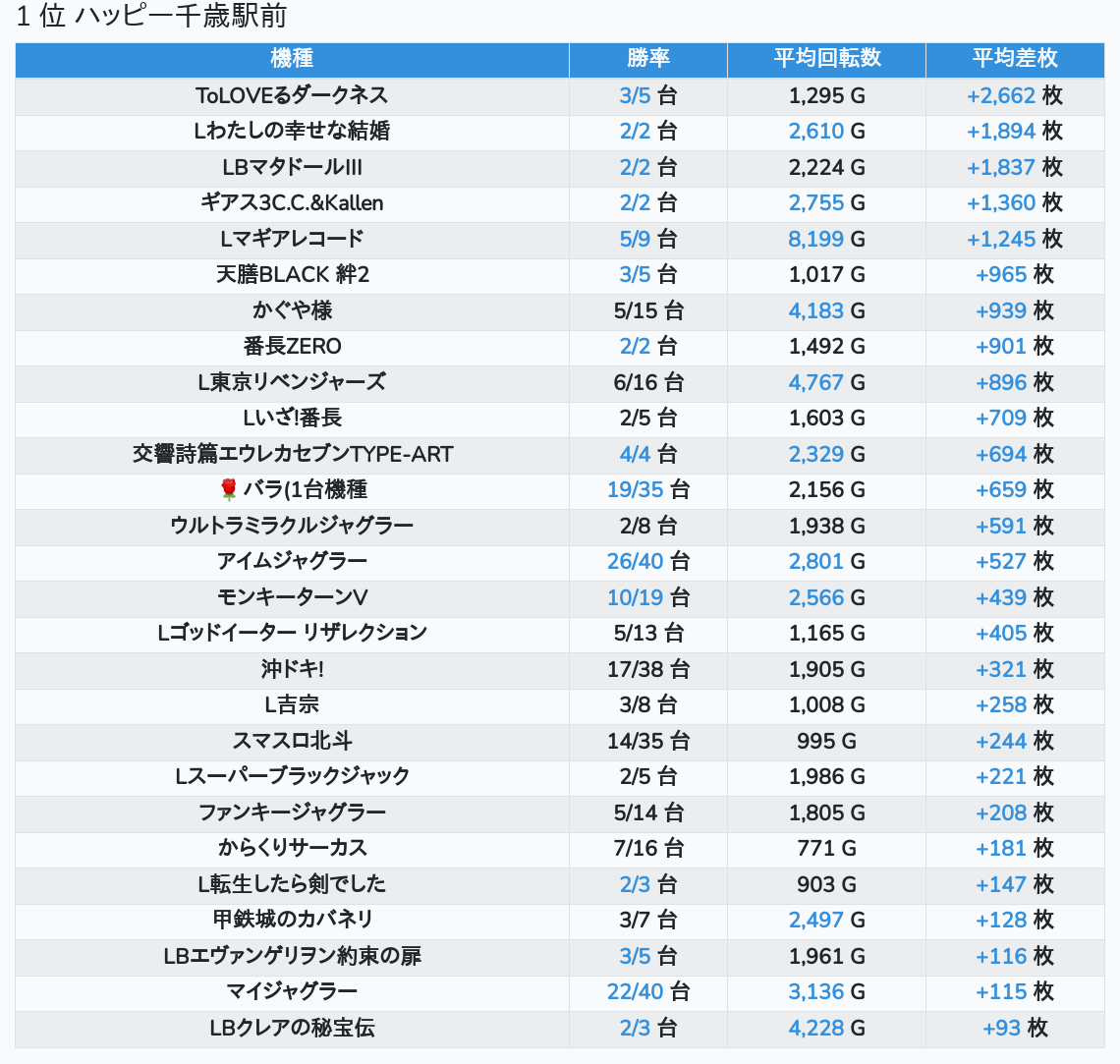 1 位 ハッピー千歳駅前

| 機種 | 勝率 | 平均回転数 | 平均差枚 |
|---|---|---|---|
| ToLOVEるダークネス | 3/5 台 | 1,295 G | +2,662 枚 |
| Lわたしの幸せな結婚 | 2/2 台 | 2,610 G | +1,894 枚 |
| LBマタドールIII | 2/2 台 | 2,224 G | +1,837 枚 |
| ギアス3C.C.&Kallen | 2/2 台 | 2,755 G | +1,360 枚 |
| Lマギアレコード | 5/9 台 | 8,199 G | +1,245 枚 |
| 天膳BLACK 絆2 | 3/5 台 | 1,017 G | +965 枚 |
| かぐや様 | 5/15 台 | 4,183 G | +939 枚 |
| 番長ZERO | 2/2 台 | 1,492 G | +901 枚 |
| L東京リベンジャーズ | 6/16 台 | 4,767 G | +896 枚 |
| Lいざ!番長 | 2/5 台 | 1,603 G | +709 枚 |
| 交響詩篇エウレカセブンTYPE-ART | 4/4 台 | 2,329 G | +694 枚 |
| 🌹 バラ(1台機種 | 19/35 台 | 2,156 G | +659 枚 |
| ウルトラミラクルジャグラー | 2/8 台 | 1,938 G | +591 枚 |
| アイムジャグラー | 26/40 台 | 2,801 G | +527 枚 |
| モンキーターンV | 10/19 台 | 2,566 G | +439 枚 |
| Lゴッドイーター リザレクション | 5/13 台 | 1,165 G | +405 枚 |
| 沖ドキ! | 17/38 台 | 1,905 G | +321 枚 |
| L吉宗 | 3/8 台 | 1,008 G | +258 枚 |
| スマスロ北斗 | 14/35 台 | 995 G | +244 枚 |
| Lスーパーブラックジャック | 2/5 台 | 1,986 G | +221 枚 |
| ファンキージャグラー | 5/14 台 | 1,805 G | +208 枚 |
| からくりサーカス | 7/16 台 | 771 G | +181 枚 |
| L転生したら剣でした | 2/3 台 | 903 G | +147 枚 |
| 甲鉄城のカバネリ | 3/7 台 | 2,497 G | +128 枚 |
| LBエヴァンゲリヲン約束の扉 | 3/5 台 | 1,961 G | +116 枚 |
| マイジャグラー | 22/40 台 | 3,136 G | +115 枚 |
| LBクレアの秘宝伝 | 2/3 台 | 4,228 G | +93 枚 |